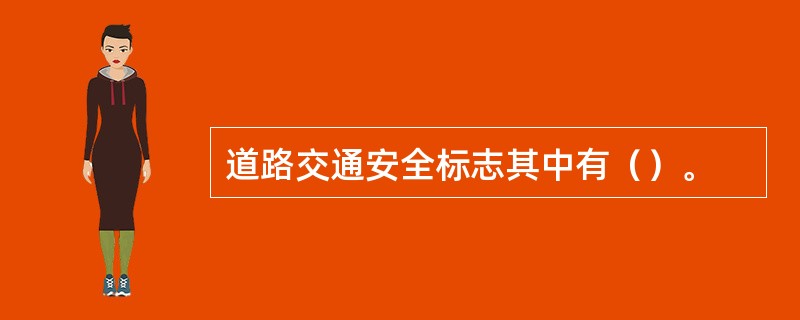 道路交通安全标志其中有（）。